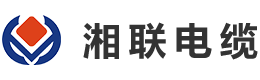 湘联电缆